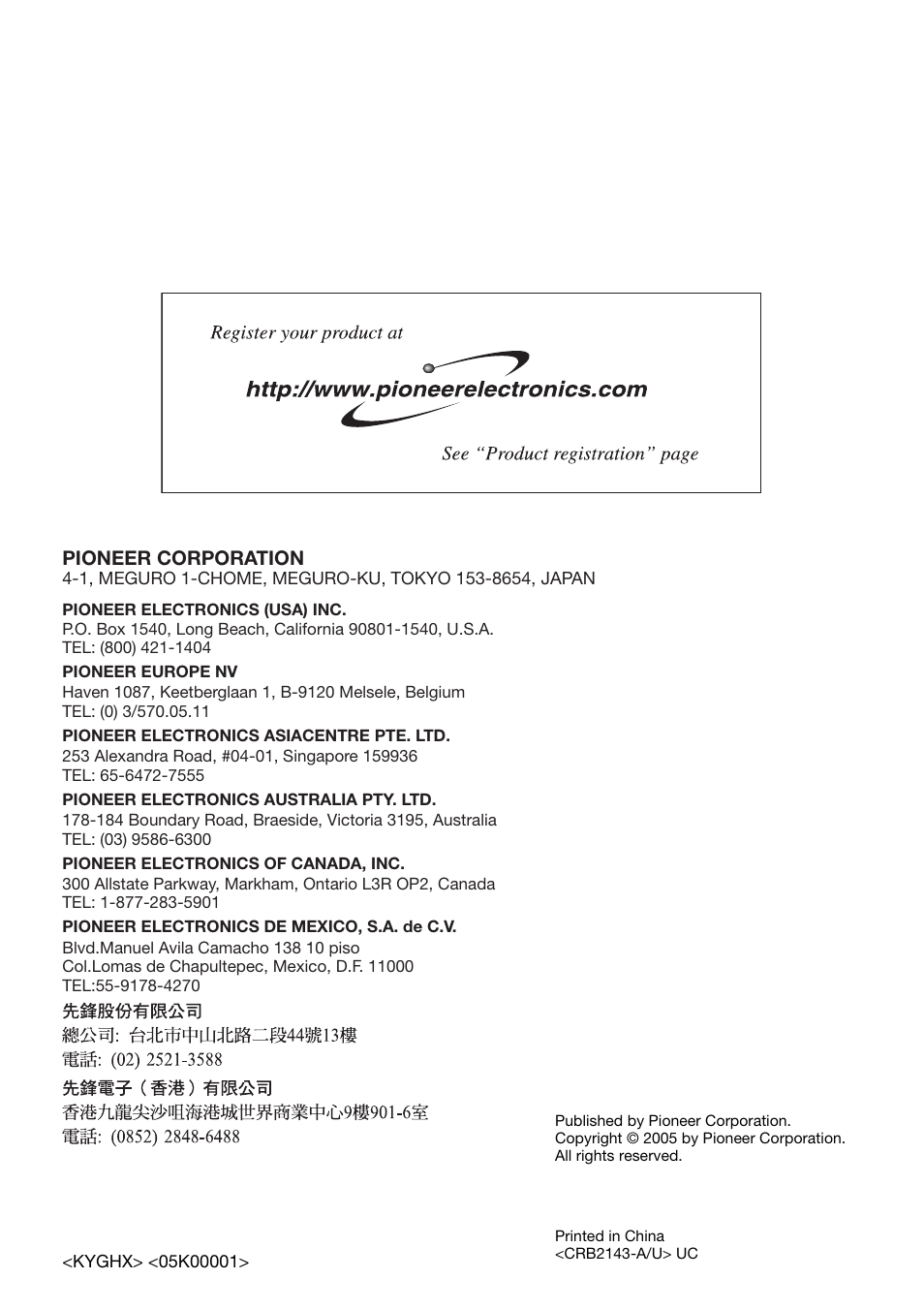 Register your product at

http://www.pioneerelectronics.com

See “Product registration” page

PIONEER CORPORATION
4-1, MEGURO 1-CHOME, MEGURO-KU, TOKYO 153-8654, JAPAN

PIONEER ELECTRONICS (USA) INC.
P.O. Box 1540, Long Beach, California 90801-1540, U.S.A.
TEL: (800) 421-1404

PIONEER EUROPE NV
Haven 1087, Keetberglaan 1, B-9120 Melsele, Belgium
TEL: (0) 3/570.05.11

PIONEER ELECTRONICS ASIACENTRE PTE. LTD.
253 Alexandra Road, #04-01, Singapore 159936
TEL: 65-6472-7555

PIONEER ELECTRONICS AUSTRALIA PTY. LTD.
178-184 Boundary Road, Braeside, Victoria 3195, Australia
TEL: (03) 9586-6300

PIONEER ELECTRONICS OF CANADA, INC.
300 Allstate Parkway, Markham, Ontario L3R OP2, Canada
TEL: 1-877-283-5901

PIONEER ELECTRONICS DE MEXICO, S.A. de C.V.
Blvd.Manuel Avila Camacho 138 10 piso
Col.Lomas de Chapultepec, Mexico, D.F. 11000
TEL:55-9178-4270

先鋒股份有限公司
總公司: 台北市中山北路二段44號13樓
電話: (02) 2521-3588

先鋒電子（香港）有限公司
香港九龍尖沙咀海港城世界商業中心9樓901-6室
電話: (0852) 2848-6488

Published by Pioneer Corporation.
Copyright © 2005 by Pioneer Corporation.
All rights reserved.

Printed in China
<CRB2143-A/U> UC

<KYGHX> <05K00001>